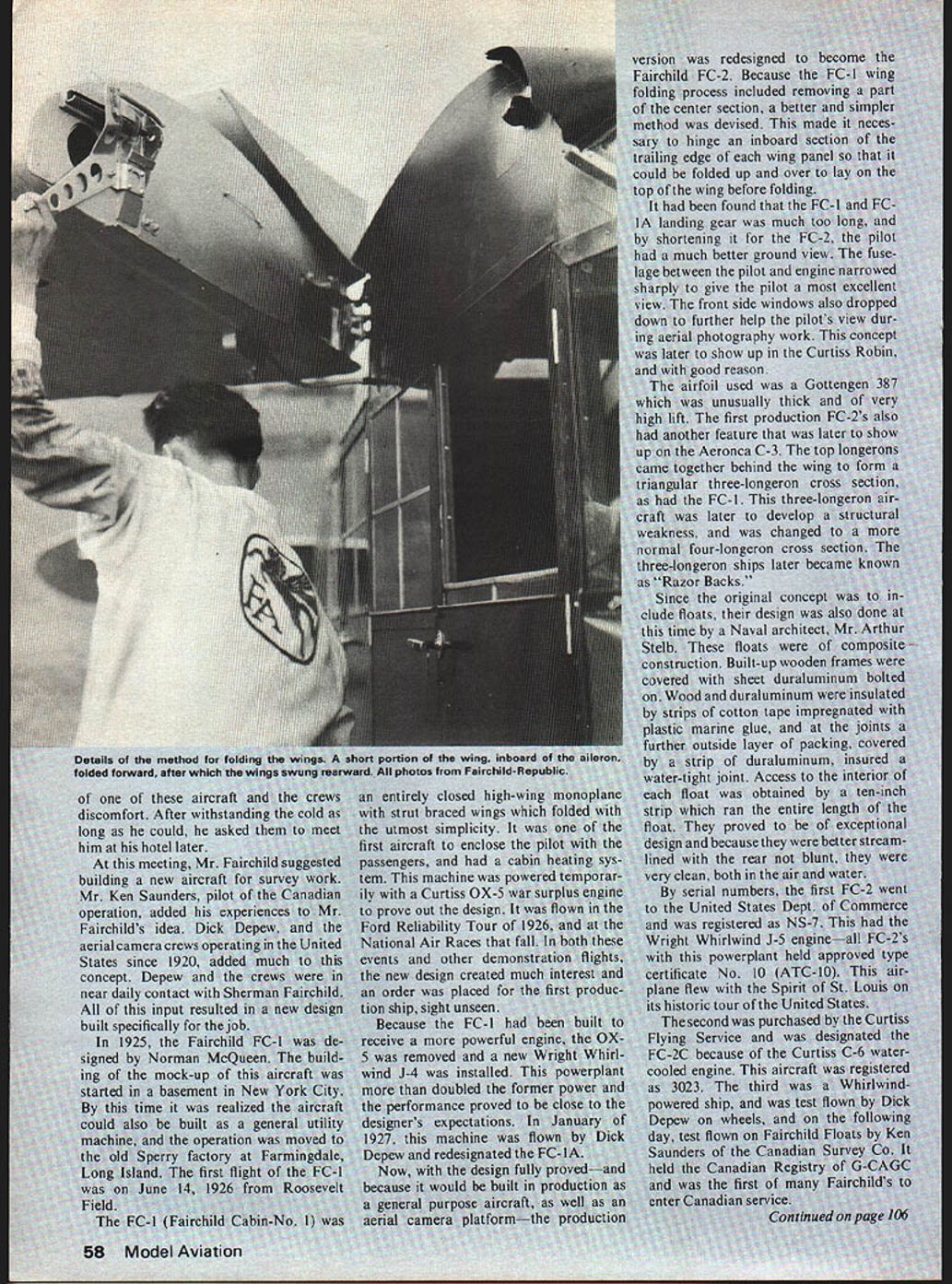 FA

Details of the method for folding the wings. A short portion of the wing, inboard of the aileron, folded forward, after which the wings swung rearward. All photos from Fairchild-Republic.

of one of these aircraft and the crews discomfort. After withstanding the cold as long as he could, he asked them to meet him at his hotel later.

At this meeting, Mr. Fairchild suggested building a new aircraft for survey work. Mr. Ken Saunders, pilot of the Canadian operation, added his experiences to Mr. Fairchild's idea. Dick Depew, and the aerial camera crews operating in the United States since 1920, added much to this concept. Depew and the crews were in near daily contact with Sherman Fairchild. All of this input resulted in a new design built specifically for the job.

In 1925, the Fairchild FC-1 was designed by Norman McQueen. The building of the mock-up of this aircraft was started in a basement in New York City. By this time it was realized the aircraft could also be built as a general utility machine, and the operation was moved to the old Sperry factory at Farmingdale, Long Island. The first flight of the FC-1 was on June 14, 1926 from Roosevelt Field.

The FC-1 (Fairchild Cabin-No. 1) was an entirely closed high-wing monoplane with strut braced wings which folded with the utmost simplicity. It was one of the first aircraft to enclose the pilot with the passengers, and had a cabin heating system. This machine was powered temporarily with a Curtiss OX-5 war surplus engine to prove out the design. It was flown in the Ford Reliability Tour of 1926, and at the National Air Races that fall. In both these events and other demonstration flights, the new design created much interest and an order was placed for the first production ship, sight unseen.

Because the FC-1 had been built to receive a more powerful engine, the OX-5 was removed and a new Wright Whirlwind J-4 was installed. This powerplant more than doubled the former power and the performance proved to be close to the designer's expectations. In January of 1927, this machine was flown by Dick Depew and redesignated the FC-1A.

Now, with the design fully proved—and because it would be built in production as a general purpose aircraft, as well as an aerial camera platform—the production version was redesigned to become the Fairchild FC-2. Because the FC-1 wing folding process included removing a part of the center section, a better and simpler method was devised. This made it necessary to hinge an inboard section of the trailing edge of each wing panel so that it could be folded up and over to lay on the top of the wing before folding.

It had been found that the FC-1 and FC-1A landing gear was much too long, and by shortening it for the FC-2, the pilot had a much better ground view. The fuselage between the pilot and engine narrowed sharply to give the pilot a most excellent view. The front side windows also dropped down to further help the pilot's view during aerial photography work. This concept was later to show up in the Curtiss Robin, and with good reason.

The airfoil used was a Gottengen 387 which was unusually thick and of very high lift. The first production FC-2's also had another feature that was later to show up on the Aeronca C-3. The top longerons came together behind the wing to form a triangular three-longeron cross section, as had the FC-1. This three-longeron aircraft was later to develop a structural weakness, and was changed to a more normal four-longeron cross section. The three-longeron ships later became known as "Razor Backs."

Since the original concept was to include floats, their design was also done at this time by a Naval architect, Mr. Arthur Stelb. These floats were of composite construction. Built-up wooden frames were covered with sheet duraluminum bolted on. Wood and duraluminum were insulated by strips of cotton tape impregnated with plastic marine glue, and at the joints a further outside layer of packing, covered by a strip of duraluminum, insured a water-tight joint. Access to the interior of each float was obtained by a ten-inch strip which ran the entire length of the float. They proved to be of exceptional design and because they were better streamlined with the rear not blunt, they were very clean, both in the air and water.

By serial numbers, the first FC-2 went to the United States Dept. of Commerce and was registered as NS-7. This had the Wright Whirlwind J-5 engine—all FC-2's with this powerplant held approved type certificate No. 10 (ATC-10). This airplane flew with the Spirit of St. Louis on its historic tour of the United States.

The second was purchased by the Curtiss Flying Service and was designated the FC-2C because of the Curtiss C-6 water-cooled engine. This aircraft was registered as 3023. The third was a Whirlwind-powered ship, and was test flown by Dick Depew on wheels, and on the following day, test flown on Fairchild Floats by Ken Saunders of the Canadian Survey Co. It held the Canadian Registry of G-CAGC and was the first of many Fairchild's to enter Canadian service.

Continued on page 106

58 Model Aviation